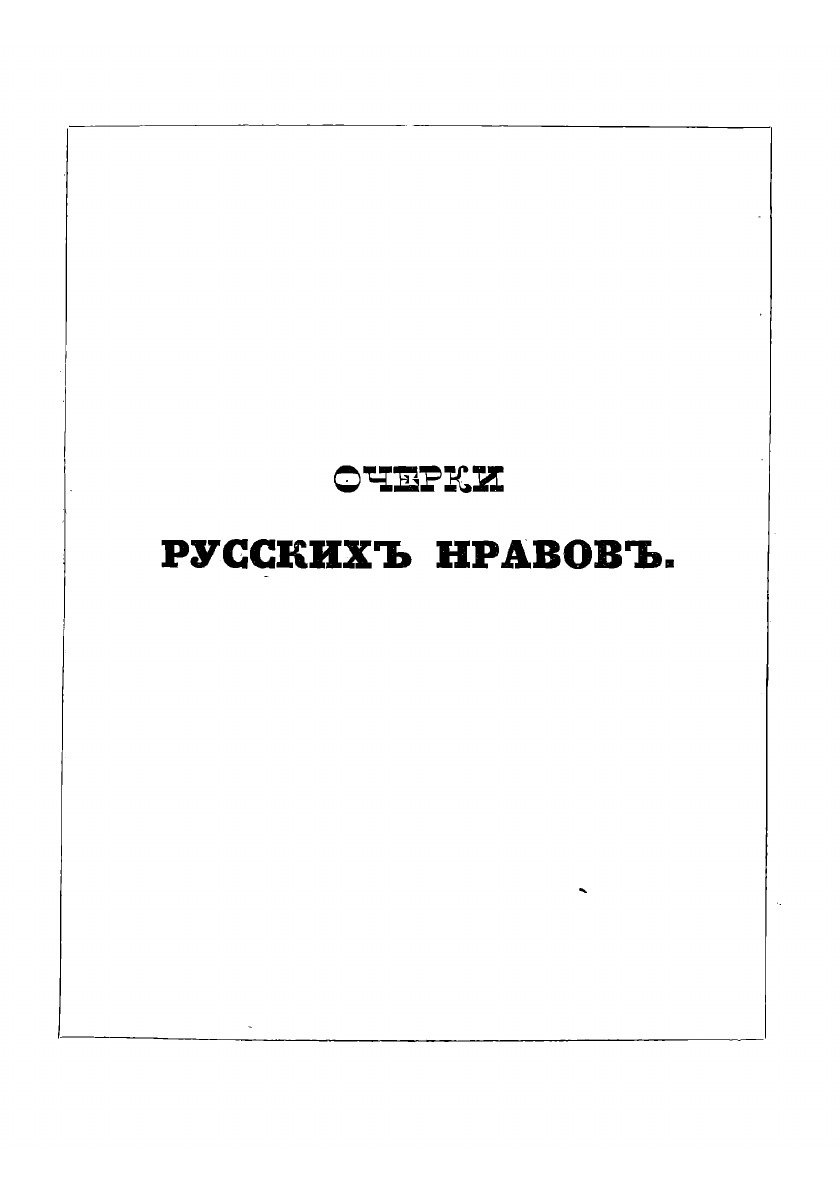 ОЧЕРКИ

РУССКИХЪ НРАВОВЪ.